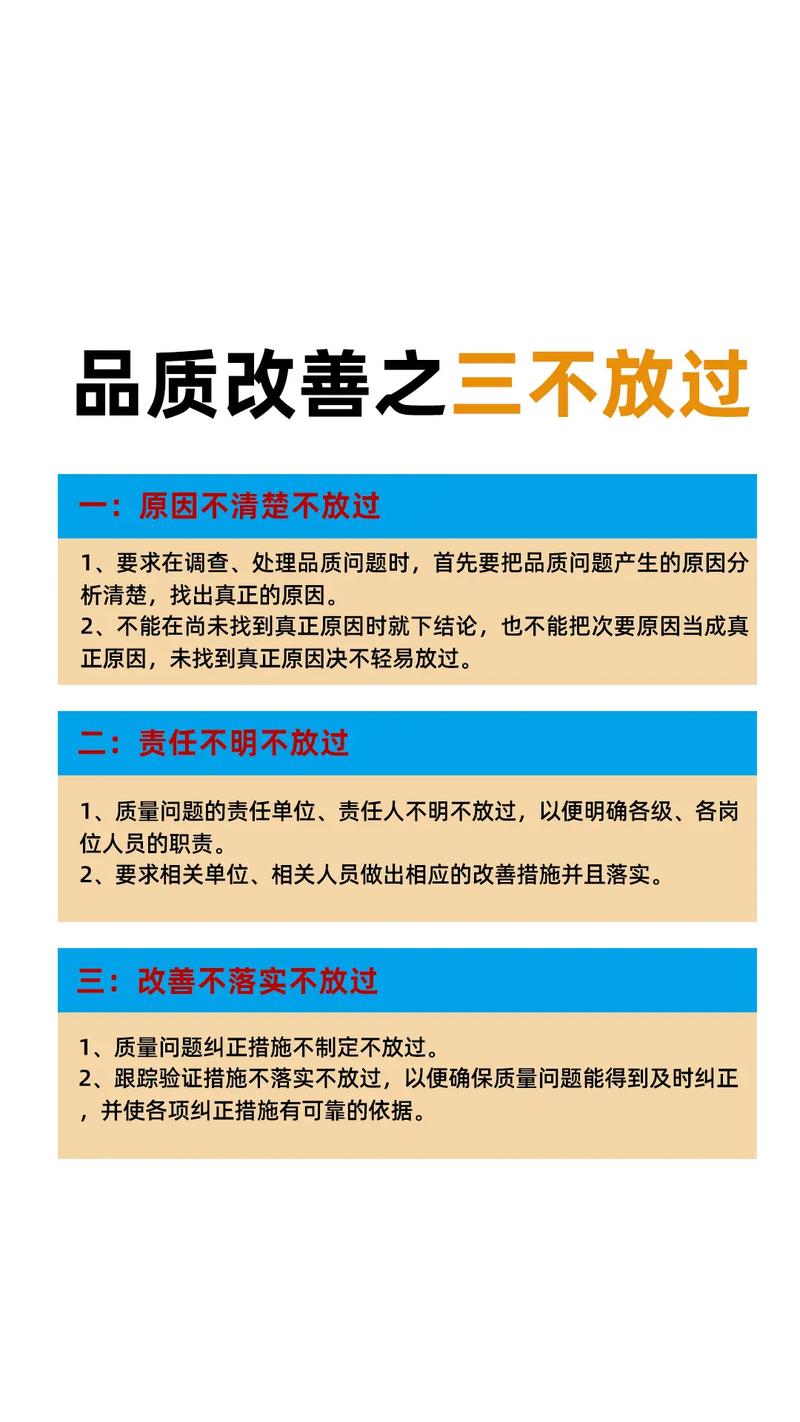 品质改善之三不放过

一：原因不清楚不放过

1、要求在调查、处理品质问题时，首先要把品质问题产生的原因分析清楚，找出真正的原因。
2、不能在尚未找到真正原因时就下结论，也不能把次要原因当成真正原因，未找到真正原因决不轻易放过。

二：责任不明不放过

1、质量问题的责任单位、责任人不明不放过，以便明确各级、各岗位人员的职责。
2、要求相关单位、相关人员做出相应的改善措施并且落实。

三：改善不落实不放过

1、质量问题纠正措施不制定不放过。
2、跟踪验证措施不落实不放过，以便确保质量问题能得到及时纠正，并使各项纠正措施有可靠的依据。